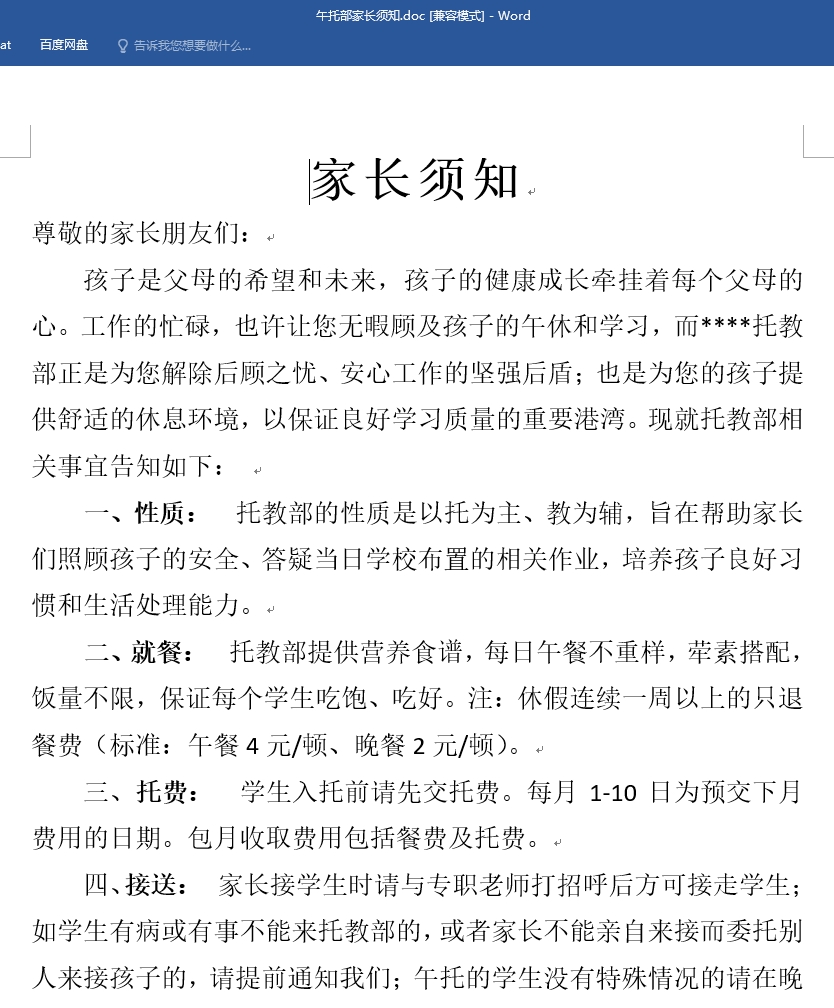 午托部家长须知.doc [兼容模式] - Word

at 百度网盘 告诉我您想要做什么...

家长须知

尊敬的家长朋友们：

孩子是父母的希望和未来，孩子的健康成长牵挂着每个父母的心。工作的忙碌，也许让您无暇顾及孩子的午休和学习，而****托教部正是为您解除后顾之忧、安心工作的坚强后盾；也是为您的孩子提供舒适的休息环境，以保证良好学习质量的重要港湾。现就托教部相关事宜告知如下：

一、性质： 托教部的性质是以托为主、教为辅，旨在帮助家长们照顾孩子的安全、答疑当日学校布置的相关作业，培养孩子良好习惯和生活处理能力。

二、就餐： 托教部提供营养食谱，每日午餐不重样，荤素搭配，饭量不限，保证每个学生吃饱、吃好。注：休假连续一周以上的只退餐费（标准：午餐 4 元/顿、晚餐 2 元/顿）。

三、托费： 学生入托前请先交托费。每月 1-10 日为预交下月费用的日期。包月收取费用包括餐费及托费。

四、接送： 家长接学生时请与专职老师打招呼后方可接走学生；如学生有病或有事不能来托教部的，或者家长不能亲自来接而委托别人来接孩子的，请提前通知我们；午托的学生没有特殊情况的请在晚